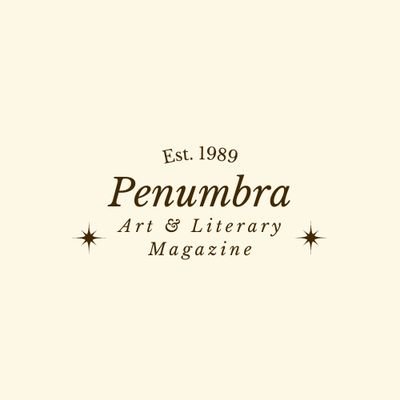 Est. 1989
Penumbra
Art & Literary Magazine